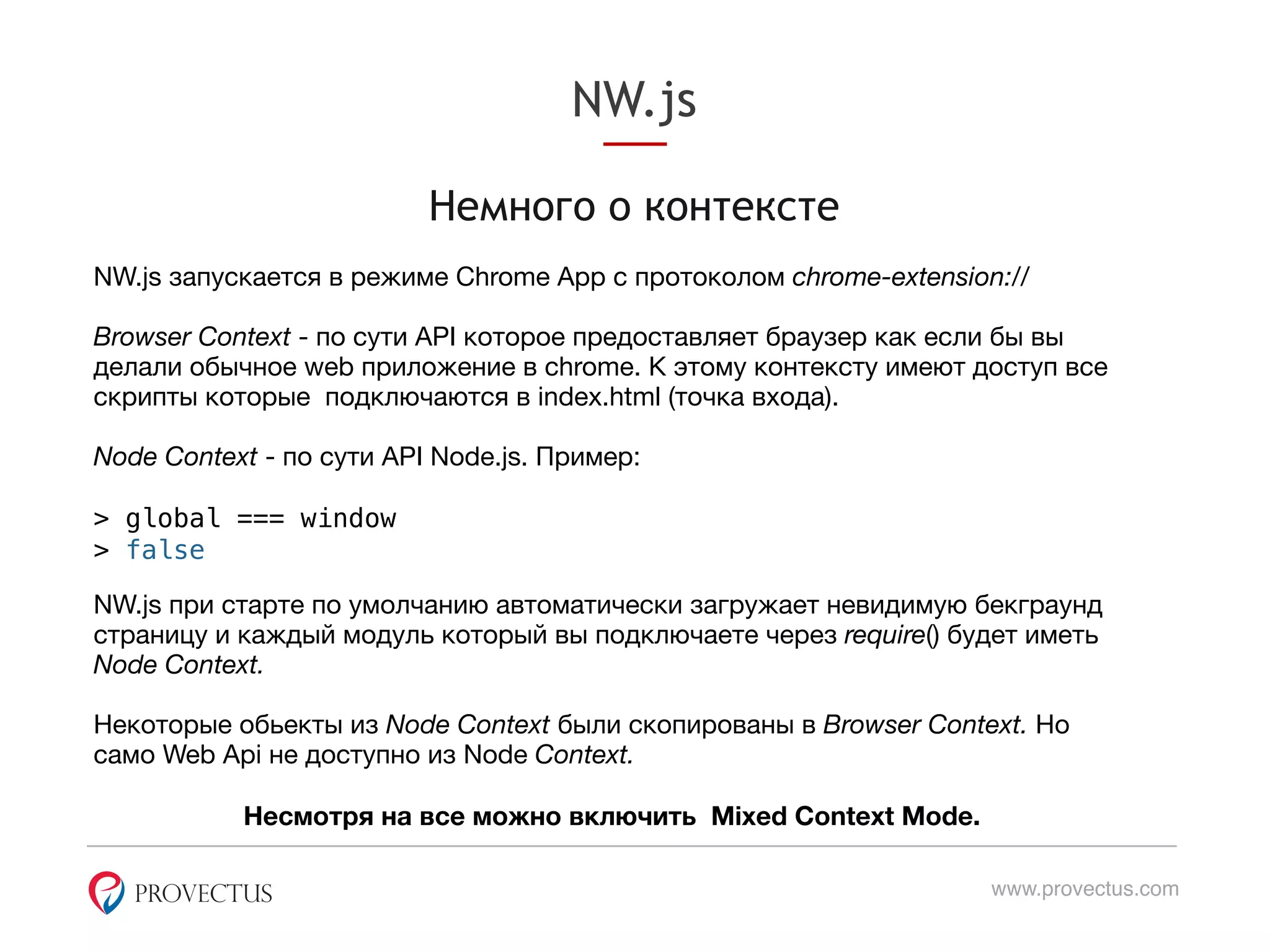 NW.js

Немного о контексте

NW.js запускается в режиме Chrome App с протоколом chrome-extension://

Browser Context - по сути API которое предоставляет браузер как если бы вы делали обычное web приложение в chrome. К этому контексту имеют доступ все скрипты которые  подключаются в index.html (точка входа).

Node Context - по сути API Node.js. Пример:

> global === window
> false

NW.js при старте по умолчанию автоматически загружает невидимую бекграунд страницу и каждый модуль который вы подключаете через require() будет иметь Node Context.

Некоторые обьекты из Node Context были скопированы в Browser Context. Но само Web Api не доступно из Node Context.

Несмотря на все можно включить  Mixed Context Mode.

PROVECTUS

www.provectus.com